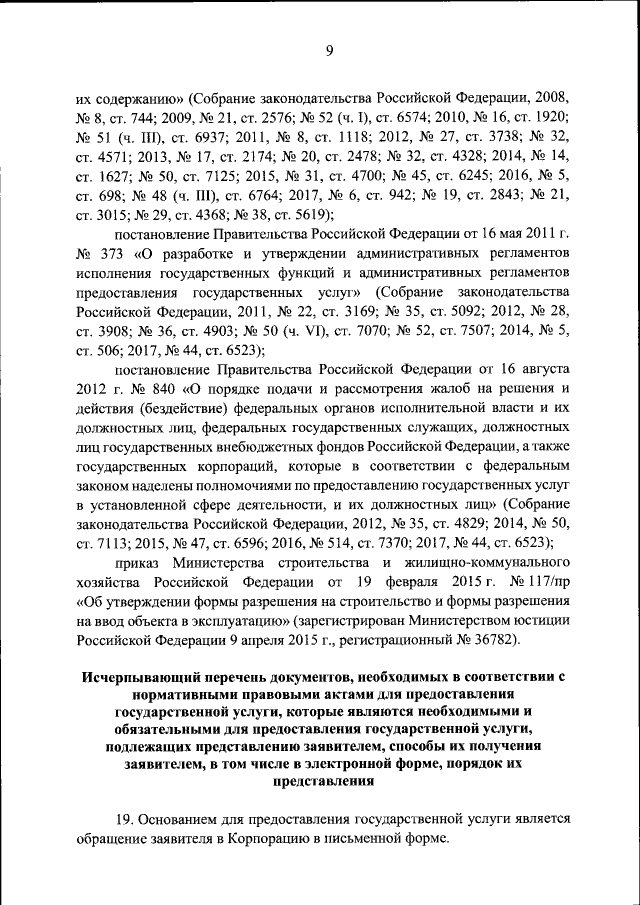 9

их содержанию» (Собрание законодательства Российской Федерации, 2008, № 8, ст. 744; 2009, № 21, ст. 2576; № 52 (ч. I), ст. 6574; 2010, № 16, ст. 1920; № 51 (ч. III), ст. 6937; 2011, № 8, ст. 1118; 2012, № 27, ст. 3738; № 32, ст. 4571; 2013, № 17, ст. 2174; № 20, ст. 2478; № 32, ст. 4328; 2014, № 14, ст. 1627; № 50, ст. 7125; 2015, № 31, ст. 4700; № 45, ст. 6245; 2016, № 5, ст. 698; № 48 (ч. III), ст. 6764; 2017, № 6, ст. 942; № 19, ст. 2843; № 21, ст. 3015; № 29, ст. 4368; № 38, ст. 5619);

постановление Правительства Российской Федерации от 16 мая 2011 г. № 373 «О разработке и утверждении административных регламентов исполнения государственных функций и административных регламентов предоставления государственных услуг» (Собрание законодательства Российской Федерации, 2011, № 22, ст. 3169; № 35, ст. 5092; 2012, № 28, ст. 3908; № 36, ст. 4903; № 50 (ч. VI), ст. 7070; № 52, ст. 7507; 2014, № 5, ст. 506; 2017, № 44, ст. 6523);

постановление Правительства Российской Федерации от 16 августа 2012 г. № 840 «О порядке подачи и рассмотрения жалоб на решения и действия (бездействие) федеральных органов исполнительной власти и их должностных лиц, федеральных государственных служащих, должностных лиц государственных внебюджетных фондов Российской Федерации, а также государственных корпораций, которые в соответствии с федеральным законом наделены полномочиями по предоставлению государственных услуг в установленной сфере деятельности, и их должностных лиц» (Собрание законодательства Российской Федерации, 2012, № 35, ст. 4829; 2014, № 50, ст. 7113; 2015, № 47, ст. 6596; 2016, № 514, ст. 7370; 2017, № 44, ст. 6523);

приказ Министерства строительства и жилищно-коммунального хозяйства Российской Федерации от 19 февраля 2015 г. № 117/пр «Об утверждении формы разрешения на строительство и формы разрешения на ввод объекта в эксплуатацию» (зарегистрирован Министерством юстиции Российской Федерации 9 апреля 2015 г., регистрационный № 36782).

Исчерпывающий перечень документов, необходимых в соответствии с нормативными правовыми актами для предоставления государственной услуги, которые являются необходимыми и обязательными для предоставления государственной услуги, подлежащих представлению заявителем, способы их получения заявителем, в том числе в электронной форме, порядок их представления

19. Основанием для предоставления государственной услуги является обращение заявителя в Корпорацию в письменной форме.